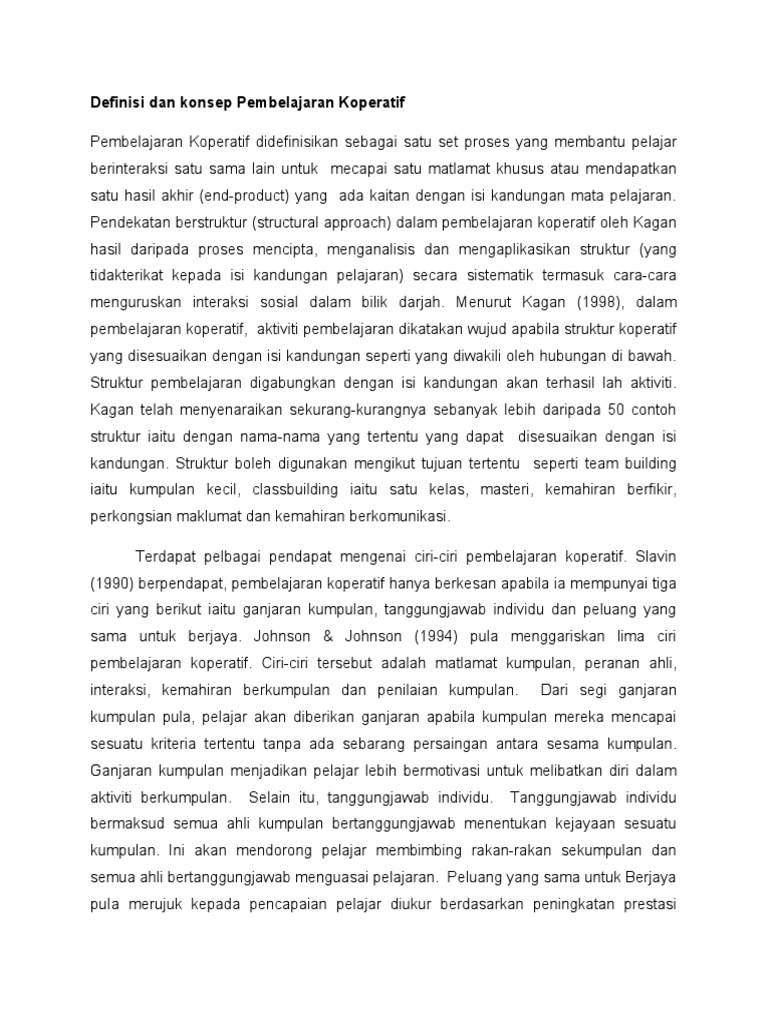 Definisi dan konsep Pembelajaran Koperatif

Pembelajaran Koperatif didefinisikan sebagai satu set proses yang membantu pelajar berinteraksi satu sama lain untuk mecapai satu matlamat khusus atau mendapatkan satu hasil akhir (end-product) yang ada kaitan dengan isi kandungan mata pelajaran. Pendekatan berstruktur (structural approach) dalam pembelajaran koperatif oleh Kagan hasil daripada proses mencipta, menganalisis dan mengaplikasikan struktur (yang tidakterikat kepada isi kandungan pelajaran) secara sistematik termasuk cara-cara menguruskan interaksi sosial dalam bilik darjah. Menurut Kagan (1998), dalam pembelajaran koperatif, aktiviti pembelajaran dikatakan wujud apabila struktur koperatif yang disesuaikan dengan isi kandungan seperti yang diwakili oleh hubungan di bawah. Struktur pembelajaran digabungkan dengan isi kandungan akan terhasil lah aktiviti. Kagan telah menyenaraikan sekurang-kurangnya sebanyak lebih daripada 50 contoh struktur iaitu dengan nama-nama yang tertentu yang dapat disesuaikan dengan isi kandungan. Struktur boleh digunakan mengikut tujuan tertentu seperti team building iaitu kumpulan kecil, classbuilding iaitu satu kelas, masteri, kemahiran berfikir, perkongsian maklumat dan kemahiran berkomunikasi.

Terdapat pelbagai pendapat mengenai ciri-ciri pembelajaran koperatif. Slavin (1990) berpendapat, pembelajaran koperatif hanya berkesan apabila ia mempunyai tiga ciri yang berikut iaitu ganjaran kumpulan, tanggungjawab individu dan peluang yang sama untuk berjaya. Johnson & Johnson (1994) pula menggariskan lima ciri pembelajaran koperatif. Ciri-ciri tersebut adalah matlamat kumpulan, peranan ahli, interaksi, kemahiran berkumpulan dan penilaian kumpulan. Dari segi ganjaran kumpulan pula, pelajar akan diberikan ganjaran apabila kumpulan mereka mencapai sesuatu kriteria tertentu tanpa ada sebarang persaingan antara sesama kumpulan. Ganjaran kumpulan menjadikan pelajar lebih bermotivasi untuk melibatkan diri dalam aktiviti berkumpulan. Selain itu, tanggungjawab individu. Tanggungjawab individu bermaksud semua ahli kumpulan bertanggungjawab menentukan kejayaan sesuatu kumpulan. Ini akan mendorong pelajar membimbing rakan-rakan sekumpulan dan semua ahli bertanggungjawab menguasai pelajaran. Peluang yang sama untuk Berjaya pula merujuk kepada pencapaian pelajar diukur berdasarkan peningkatan prestasi